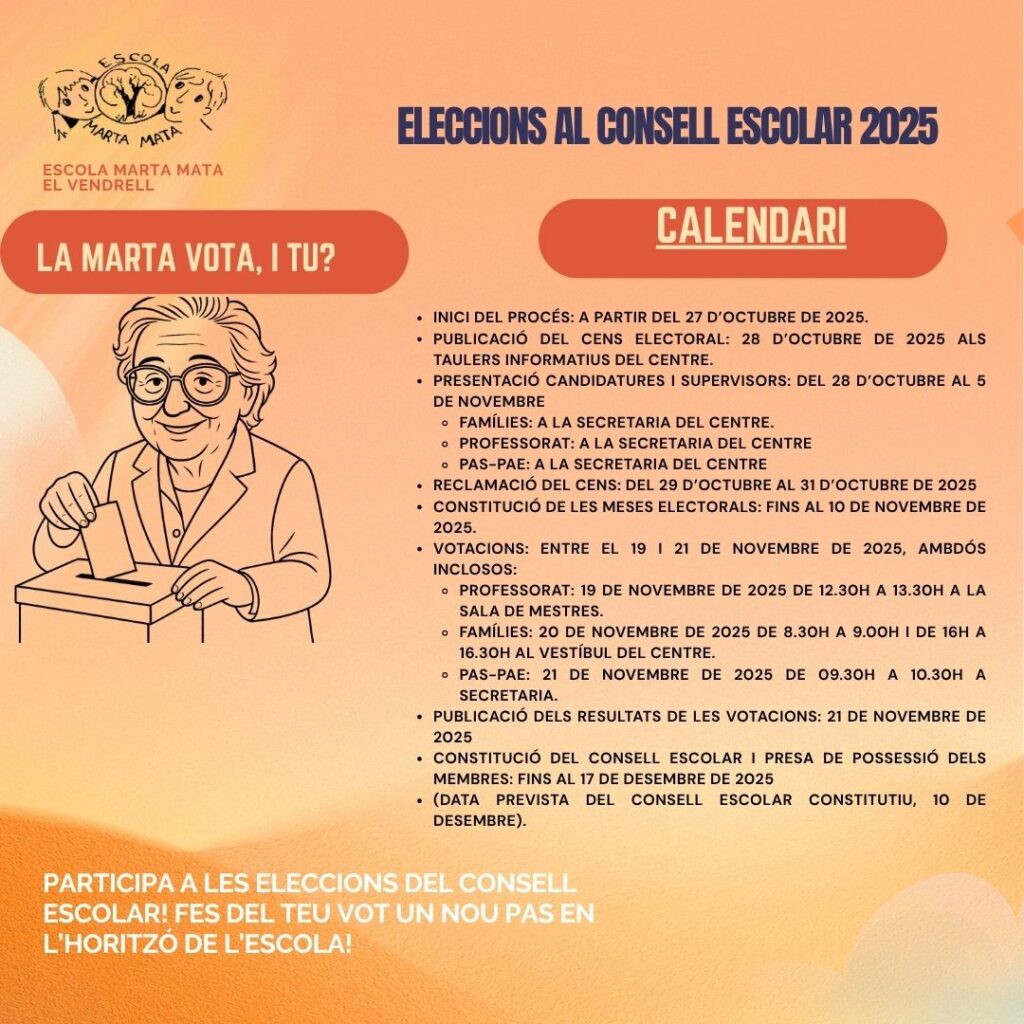 ESCOLA
MARTA MATA

ESCOLA MARTA MATA
EL VENDRELL

ELECCIONS AL CONSELL ESCOLAR 2025

LA MARTA VOTA, I TU?

CALENDARI

• INICI DEL PROCÉS: A PARTIR DEL 27 D'OCTUBRE DE 2025.
• PUBLICACIÓ DEL CENS ELECTORAL: 28 D'OCTUBRE DE 2025 ALS TAULERS INFORMATIUS DEL CENTRE.
• PRESENTACIÓ CANDIDATURES I SUPERVISORS: DEL 28 D'OCTUBRE AL 5 DE NOVEMBRE
  • FAMÍLIES: A LA SECRETARIA DEL CENTRE.
  • PROFESSORAT: A LA SECRETARIA DEL CENTRE
  • PAS-PAE: A LA SECRETARIA DEL CENTRE
• RECLAMACIÓ DEL CENS: DEL 29 D'OCTUBRE AL 31 D'OCTUBRE DE 2025
• CONSTITUCIÓ DE LES MESES ELECTORALS: FINS AL 10 DE NOVEMBRE DE 2025.
• VOTACIONS: ENTRE EL 19 I 21 DE NOVEMBRE DE 2025, AMBDÓS INCLOSOS:
  • PROFESSORAT: 19 DE NOVEMBRE DE 2025 DE 12.30H A 13.30H A LA SALA DE MESTRES.
  • FAMÍLIES: 20 DE NOVEMBRE DE 2025 DE 8.30H A 9.00H I DE 16H A 16.30H AL VESTÍBUL DEL CENTRE.
  • PAS-PAE: 21 DE NOVEMBRE DE 2025 DE 09.30H A 10.30H A SECRETARIA.
• PUBLICACIÓ DELS RESULTATS DE LES VOTACIONS: 21 DE NOVEMBRE DE 2025
• CONSTITUCIÓ DEL CONSELL ESCOLAR I PRESA DE POSSESSIÓ DELS MEMBRES: FINS AL 17 DE DESEMBRE DE 2025
• (DATA PREVISTA DEL CONSELL ESCOLAR CONSTITUTIU, 10 DE DESEMBRE).

PARTICIPA A LES ELECCIONS DEL CONSELL ESCOLAR! FES DEL TEU VOT UN NOU PAS EN L'HORITZÓ DE L'ESCOLA!